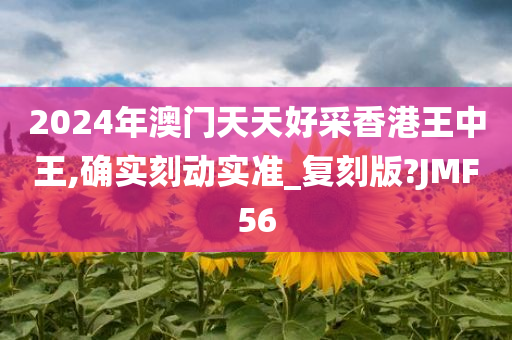 2024年澳门天天好采香港王中王,确实刻动实准_复刻版?JMF56